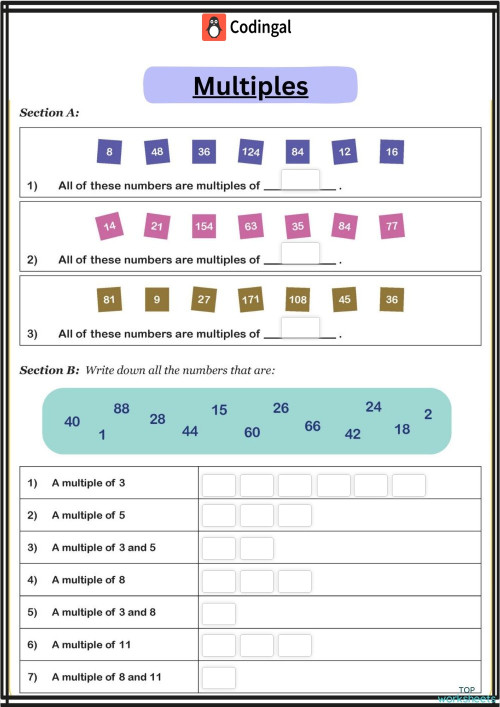 Codingal

Multiples

Section A:

8 48 36 124 84 12 16

1) All of these numbers are multiples of ________ .

14 21 154 63 35 84 77

2) All of these numbers are multiples of ________ .

81 9 27 171 108 45 36

3) All of these numbers are multiples of ________ .

Section B: Write down all the numbers that are:

40 88 1 28 44 15 60 26 66 42 24 18 2

| | |
|---|---|
| 1) A multiple of 3 | |
| 2) A multiple of 5 | |
| 3) A multiple of 3 and 5 | |
| 4) A multiple of 8 | |
| 5) A multiple of 3 and 8 | |
| 6) A multiple of 11 | |
| 7) A multiple of 8 and 11 | |

TOP worksheets